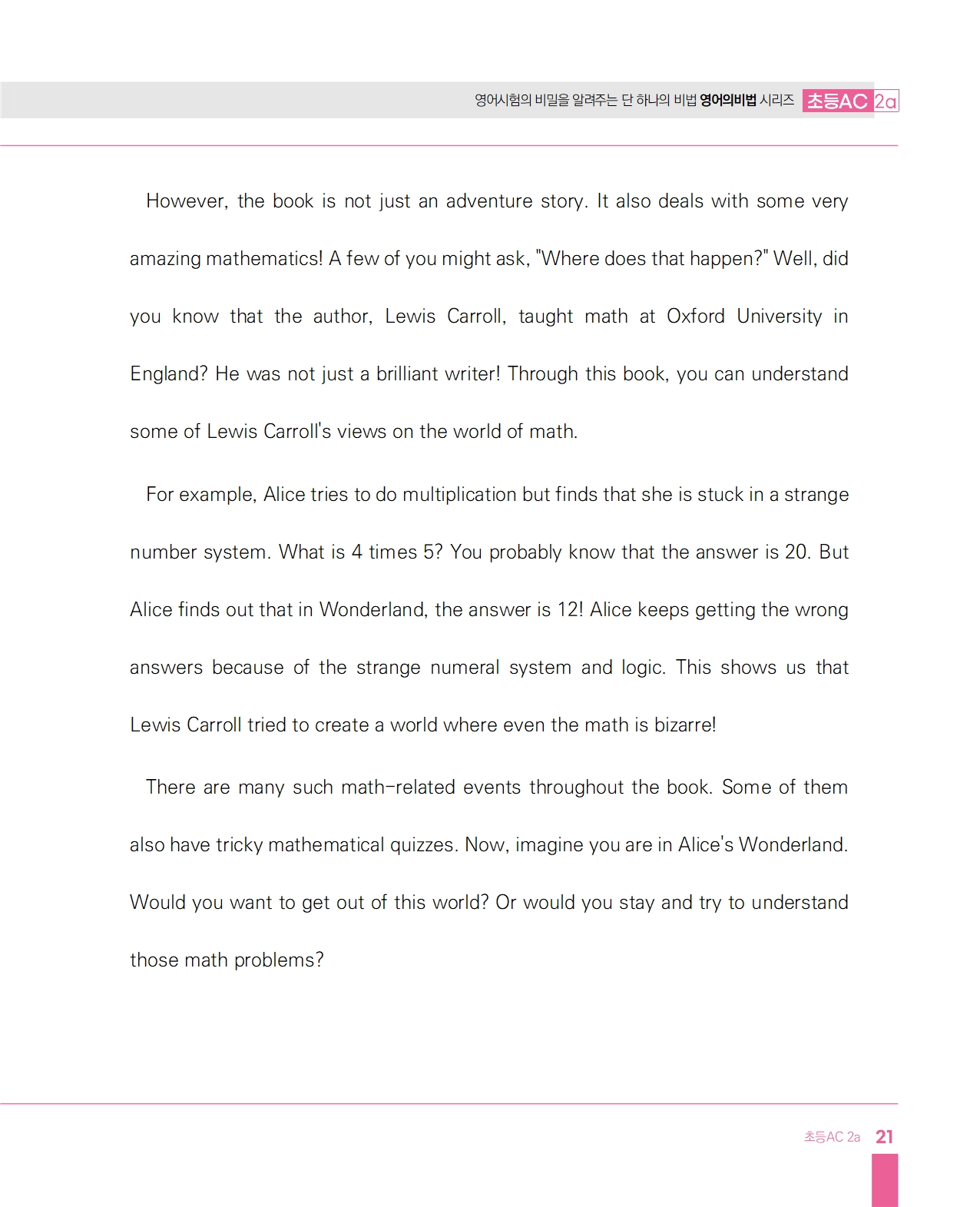 영어시험의 비밀을 알려주는 단 하나의 비법 영어의비법 시리즈 초등AC 2a

However, the book is not just an adventure story. It also deals with some very amazing mathematics! A few of you might ask, "Where does that happen?" Well, did you know that the author, Lewis Carroll, taught math at Oxford University in England? He was not just a brilliant writer! Through this book, you can understand some of Lewis Carroll's views on the world of math.

For example, Alice tries to do multiplication but finds that she is stuck in a strange number system. What is 4 times 5? You probably know that the answer is 20. But Alice finds out that in Wonderland, the answer is 12! Alice keeps getting the wrong answers because of the strange numeral system and logic. This shows us that Lewis Carroll tried to create a world where even the math is bizarre!

There are many such math-related events throughout the book. Some of them also have tricky mathematical quizzes. Now, imagine you are in Alice's Wonderland. Would you want to get out of this world? Or would you stay and try to understand those math problems?

초등AC 2a 21